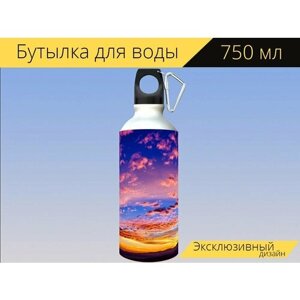 Бутылка для воды
750 мл

Эксклюзивный
дизайн